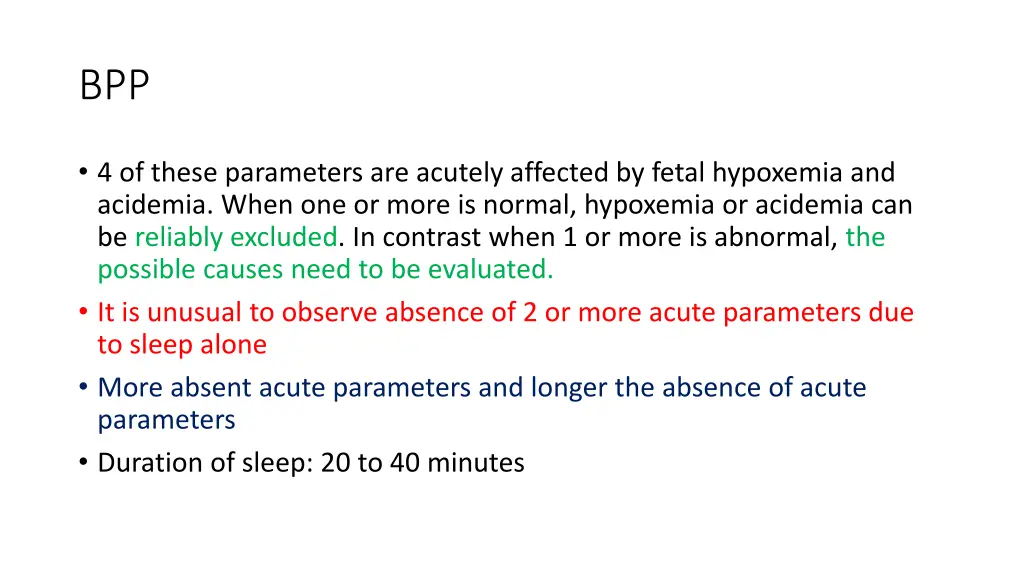 BPP

• 4 of these parameters are acutely affected by fetal hypoxemia and acidemia. When one or more is normal, hypoxemia or acidemia can be reliably excluded. In contrast when 1 or more is abnormal, the possible causes need to be evaluated.
• It is unusual to observe absence of 2 or more acute parameters due to sleep alone
• More absent acute parameters and longer the absence of acute parameters
• Duration of sleep: 20 to 40 minutes